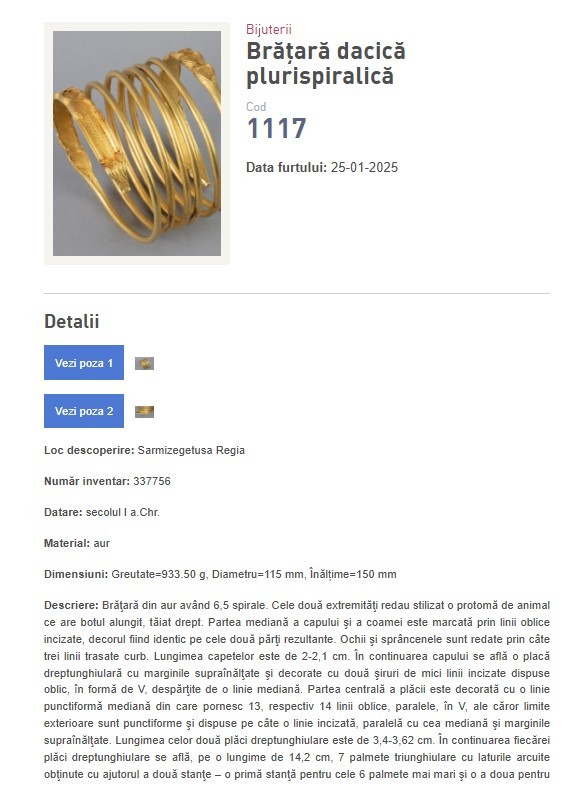 Bijuterii

Brățară dacică plurispiralică

Cod

1117

Data furtului: 25-01-2025

Detalii

Vezi poza 1

Vezi poza 2

Loc descoperire: Sarmizegetusa Regia

Număr inventar: 337756

Datare: secolul I a.Chr.

Material: aur

Dimensiuni: Greutate=933.50 g, Diametru=115 mm, Înălțime=150 mm

Descriere: Brățară din aur având 6,5 spirale. Cele două extremități redau stilizat o protomă de animal ce are botul alungit, tăiat drept. Partea mediană a capului și a coamei este marcată prin linii oblice incizate, decorul fiind identic pe cele două părți rezultante. Ochii și sprâncenele sunt redate prin câte trei linii trasate curb. Lungimea capetelor este de 2-2,1 cm. În continuarea capului se află o placă dreptunghiulară cu marginile supraînălțate și decorate cu două șiruri de mici linii incizate dispuse oblic, în formă de V, despărțite de o linie mediană. Partea centrală a plăcii este decorată cu o linie punctiformă mediană din care pornesc 13, respectiv 14 linii oblice, paralele, în V, ale căror limite exterioare sunt punctiforme și dispuse pe câte o linie incizată, paralelă cu cea mediană și marginile supraînălțate. Lungimea celor două plăci dreptunghiulare este de 3,4-3,62 cm. În continuarea fiecărei plăci dreptunghiulare se află, pe o lungime de 14,2 cm, 7 palmete triunghiulare cu laturile arcuite obținute cu ajutorul a două stanțe – o primă stanță pentru cele 6 palmete mai mari și o a doua pentru